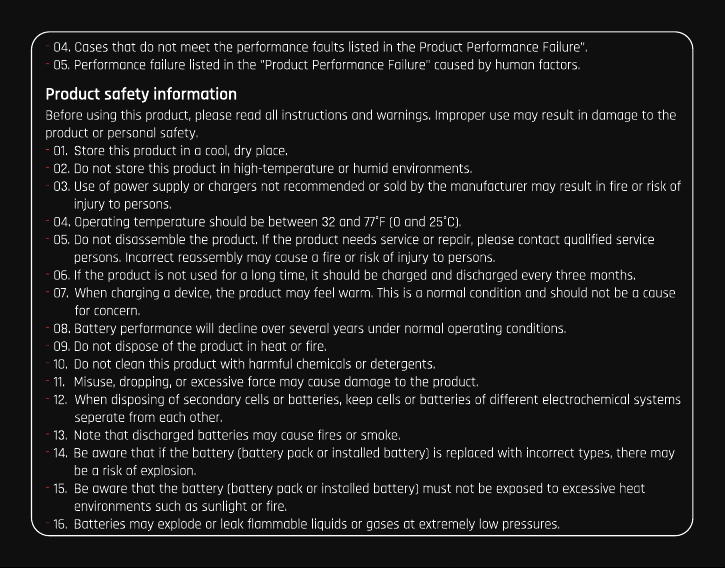 - 04. Cases that do not meet the performance faults listed in the Product Performance Failure".
- 05. Performance failure listed in the "Product Performance Failure" caused by human factors.

Product safety information

Before using this product, please read all instructions and warnings. Improper use may result in damage to the product or personal safety.

- 01. Store this product in a cool, dry place.
- 02. Do not store this product in high-temperature or humid environments.
- 03. Use of power supply or chargers not recommended or sold by the manufacturer may result in fire or risk of injury to persons.
- 04. Operating temperature should be between 32 and 77°F (0 and 25°C).
- 05. Do not disassemble the product. If the product needs service or repair, please contact qualified service persons. Incorrect reassembly may cause a fire or risk of injury to persons.
- 06. If the product is not used for a long time, it should be charged and discharged every three months.
- 07. When charging a device, the product may feel warm. This is a normal condition and should not be a cause for concern.
- 08. Battery performance will decline over several years under normal operating conditions.
- 09. Do not dispose of the product in heat or fire.
- 10. Do not clean this product with harmful chemicals or detergents.
- 11. Misuse, dropping, or excessive force may cause damage to the product.
- 12. When disposing of secondary cells or batteries, keep cells or batteries of different electrochemical systems seperate from each other.
- 13. Note that discharged batteries may cause fires or smoke.
- 14. Be aware that if the battery (battery pack or installed battery) is replaced with incorrect types, there may be a risk of explosion.
- 15. Be aware that the battery (battery pack or installed battery) must not be exposed to excessive heat environments such as sunlight or fire.
- 16. Batteries may explode or leak flammable liquids or gases at extremely low pressures.